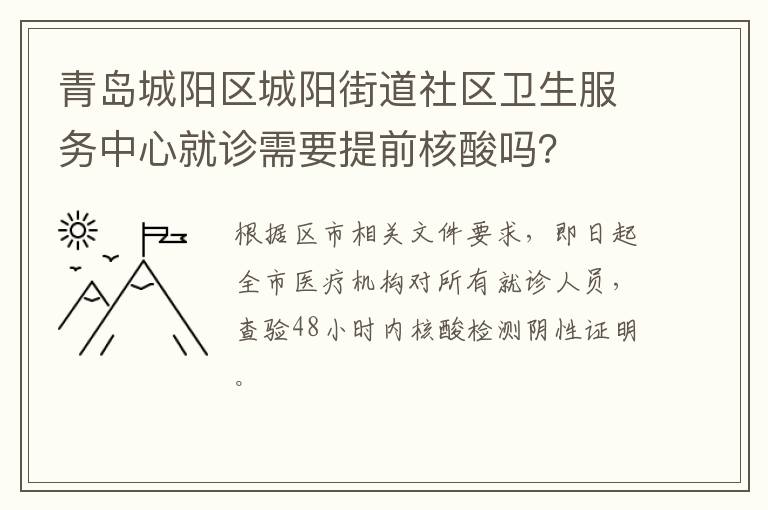 青岛城阳区城阳街道社区卫生服务中心就诊需要提前核酸吗?

根据区市相关文件要求，即日起全市医疗机构对所有就诊人员，查验48小时内核酸检测阴性证明。